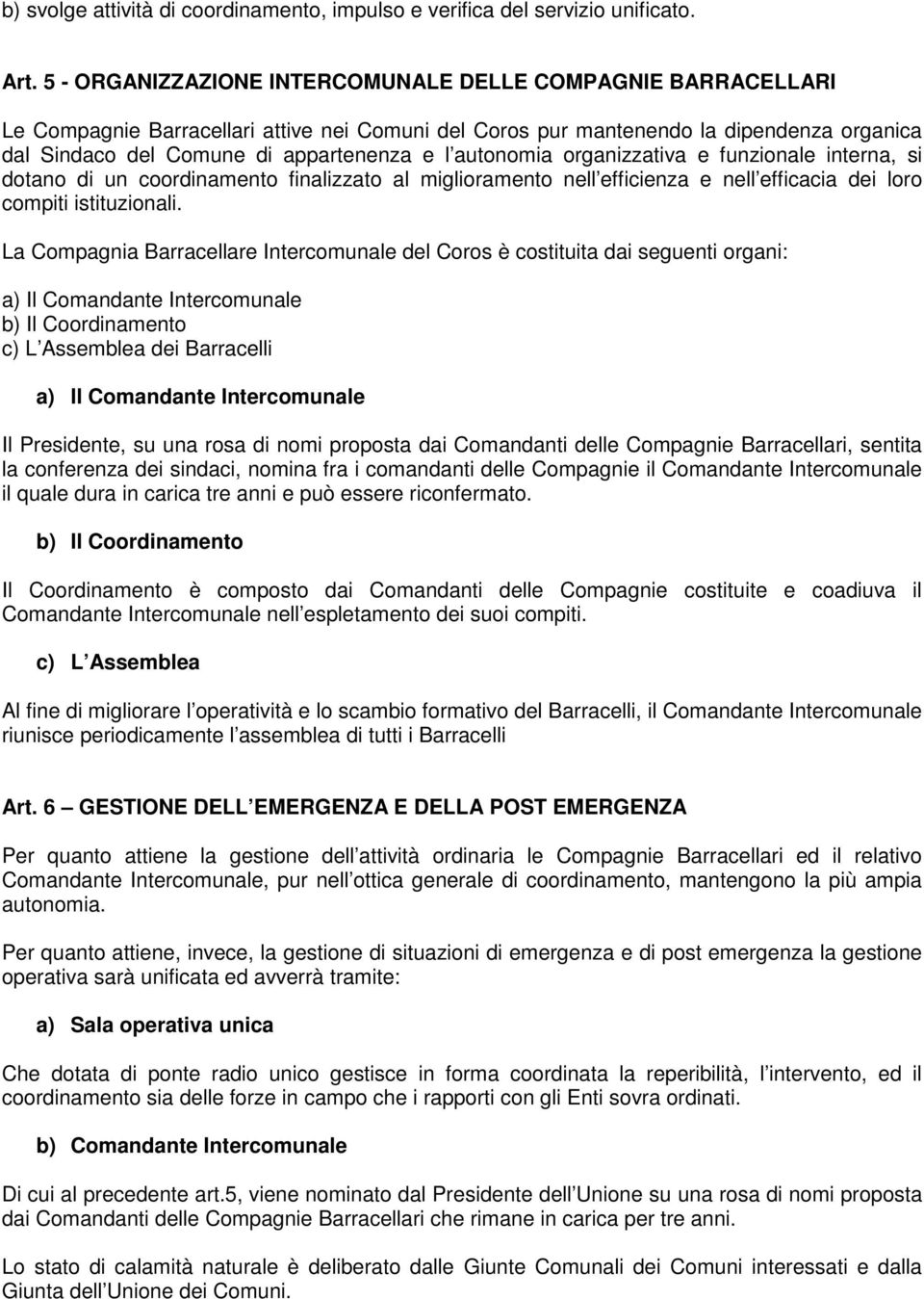 b) svolge attività di coordinamento, impulso e verifica del servizio unificato.

Art. 5 - ORGANIZZAZIONE INTERCOMUNALE DELLE COMPAGNIE BARRACELLARI

Le Compagnie Barracellari attive nei Comuni del Coros pur mantenendo la dipendenza organica dal Sindaco del Comune di appartenenza e l autonomia organizzativa e funzionale interna, si dotano di un coordinamento finalizzato al miglioramento nell efficienza e nell efficacia dei loro compiti istituzionali.

La Compagnia Barracellare Intercomunale del Coros è costituita dai seguenti organi:

a) Il Comandante Intercomunale
b) Il Coordinamento
c) L Assemblea dei Barracelli

a) Il Comandante Intercomunale

Il Presidente, su una rosa di nomi proposta dai Comandanti delle Compagnie Barracellari, sentita la conferenza dei sindaci, nomina fra i comandanti delle Compagnie il Comandante Intercomunale il quale dura in carica tre anni e può essere riconfermato.

b) Il Coordinamento

Il Coordinamento è composto dai Comandanti delle Compagnie costituite e coadiuva il Comandante Intercomunale nell espletamento dei suoi compiti.

c) L Assemblea

Al fine di migliorare l operatività e lo scambio formativo del Barracelli, il Comandante Intercomunale riunisce periodicamente l assemblea di tutti i Barracelli

Art. 6 GESTIONE DELL EMERGENZA E DELLA POST EMERGENZA

Per quanto attiene la gestione dell attività ordinaria le Compagnie Barracellari ed il relativo Comandante Intercomunale, pur nell ottica generale di coordinamento, mantengono la più ampia autonomia.

Per quanto attiene, invece, la gestione di situazioni di emergenza e di post emergenza la gestione operativa sarà unificata ed avverrà tramite:

a) Sala operativa unica

Che dotata di ponte radio unico gestisce in forma coordinata la reperibilità, l intervento, ed il coordinamento sia delle forze in campo che i rapporti con gli Enti sovra ordinati.

b) Comandante Intercomunale

Di cui al precedente art.5, viene nominato dal Presidente dell Unione su una rosa di nomi proposta dai Comandanti delle Compagnie Barracellari che rimane in carica per tre anni.

Lo stato di calamità naturale è deliberato dalle Giunte Comunali dei Comuni interessati e dalla Giunta dell Unione dei Comuni.